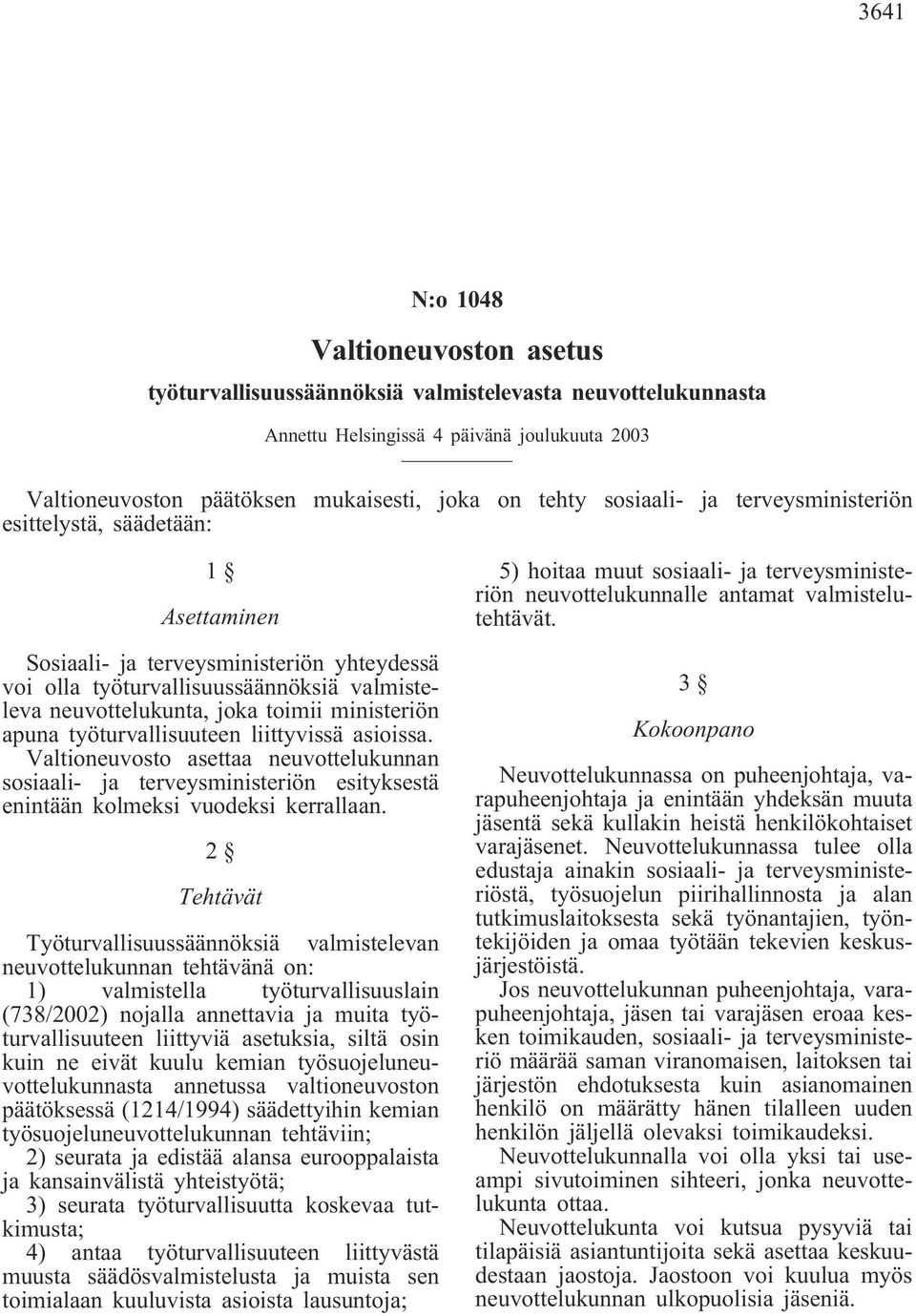 3641

N:o 1048

Valtioneuvoston asetus

työturvallisuussäännöksiä valmistelevasta neuvottelukunnasta

Annettu Helsingissä 4 päivänä joulukuuta 2003

Valtioneuvoston päätöksen mukaisesti, joka on tehty sosiaali- ja terveysministeriön esittelystä, säädetään:

1 §

Asettaminen

Sosiaali- ja terveysministeriön yhteydessä voi olla työturvallisuussäännöksiä valmisteleva neuvottelukunta, joka toimii ministeriön apuna työturvallisuuteen liittyvissä asioissa. Valtioneuvosto asettaa neuvottelukunnan sosiaali- ja terveysministeriön esityksestä enintään kolmeksi vuodeksi kerrallaan.

2 §

Tehtävät

Työturvallisuussäännöksiä valmistelevan neuvottelukunnan tehtävänä on:

1) valmistella työturvallisuuslain (738/2002) nojalla annettavia ja muita työturvallisuuteen liittyviä asetuksia, siltä osin kuin ne eivät kuulu kemian työsuojeluneuvottelukunnasta annetussa valtioneuvoston päätöksessä (1214/1994) säädettyihin kemian työsuojeluneuvottelukunnan tehtäviin;

2) seurata ja edistää alansa eurooppalaista ja kansainvälistä yhteistyötä;

3) seurata työturvallisuutta koskevaa tutkimusta;

4) antaa työturvallisuuteen liittyvästä muusta säädösvalmistelusta ja muista sen toimialaan kuuluvista asioista lausuntoja;

5) hoitaa muut sosiaali- ja terveysministeriön neuvottelukunnalle antamat valmistelutehtävät.

3 §

Kokoonpano

Neuvottelukunnassa on puheenjohtaja, varapuheenjohtaja ja enintään yhdeksän muuta jäsentä sekä kullakin heistä henkilökohtaiset varajäsenet. Neuvottelukunnassa tulee olla edustaja ainakin sosiaali- ja terveysministeriöstä, työsuojelun piirihallinnosta ja alan tutkimuslaitoksesta sekä työnantajien, työntekijöiden ja omaa työtään tekevien keskusjärjestöistä.

Jos neuvottelukunnan puheenjohtaja, varapuheenjohtaja, jäsen tai varajäsen eroaa kesken toimikauden, sosiaali- ja terveysministeriö määrää saman viranomaisen, laitoksen tai järjestön ehdotuksesta kuin asianomainen henkilö on määrätty hänen tilalleen uuden henkilön jäljellä olevaksi toimikaudeksi.

Neuvottelukunnalla voi olla yksi tai useampi sivutoiminen sihteeri, jonka neuvottelukunta ottaa.

Neuvottelukunta voi kutsua pysyviä tai tilapäisiä asiantuntijoita sekä asettaa keskuudestaan jaostoja. Jaostoon voi kuulua myös neuvottelukunnan ulkopuolisia jäseniä.